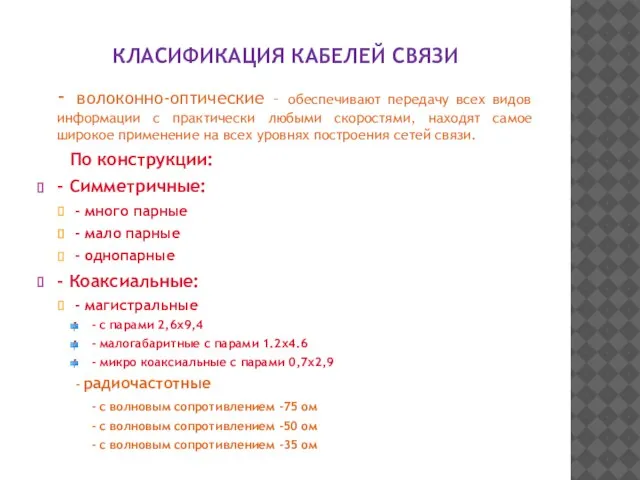 КЛАСИФИКАЦИЯ КАБЕЛЕЙ СВЯЗИ

- волоконно-оптические – обеспечивают передачу всех видов информации с практически любыми скоростями, находят самое широкое применение на всех уровнях построения сетей связи.

По конструкции:

- Симметричные:

- много парные

- мало парные

- однопарные

- Коаксиальные:

- магистральные

- с парами 2,6х9,4

- малогабаритные с парами 1.2х4.6

- микро коаксиальные с парами 0,7х2,9

- радиочастотные

- с волновым сопротивлением -75 ом

- с волновым сопротивлением -50 ом

- с волновым сопротивлением -35 ом